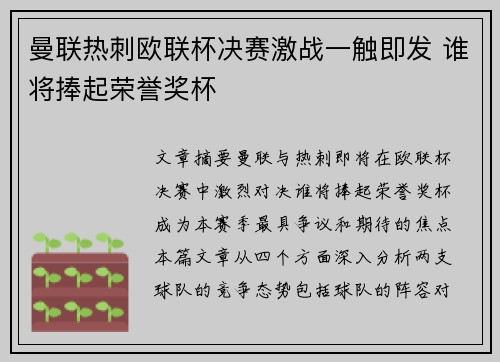 曼联热刺欧联杯决赛激战一触即发 谁将捧起荣誉奖杯

文章摘要曼联与热刺即将在欧联杯决赛中激烈对决谁将捧起荣誉奖杯成为本赛季最具争议和期待的焦点本篇文章从四个方面深入分析两支球队的竞争态势包括球队的阵容对